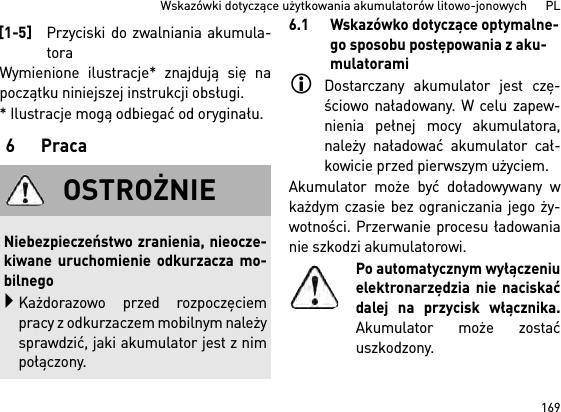 Wskazówki dotyczące użytkowania akumulatorów litowo-jonowych PL

[1-5] Przyciski do zwalniania akumulatora

Wymienione ilustracje* znajdują się na początku niniejszej instrukcji obsługi.

* Ilustracje mogą odbiegać od oryginału.

6 Praca

OSTROŻNIE

Niebezpieczeństwo zranienia, nieoczekiwane uruchomienie odkurzacza mobilnego

Każdorazowo przed rozpoczęciem pracy z odkurzaczem mobilnym należy sprawdzić, jaki akumulator jest z nim połączony.

6.1 Wskazówko dotyczące optymalnego sposobu postępowania z akumulatorami

Dostarczany akumulator jest częściowo naładowany. W celu zapewnienia pełnej mocy akumulatora, należy naładować akumulator całkowicie przed pierwszym użyciem.

Akumulator może być doładowywany w każdym czasie bez ograniczania jego żywotności. Przerwanie procesu ładowania nie szkodzi akumulatorowi.

Po automatycznym wyłączeniu elektronarzędzia nie naciskać dalej na przycisk włącznika. Akumulator może zostać uszkodzony.

169